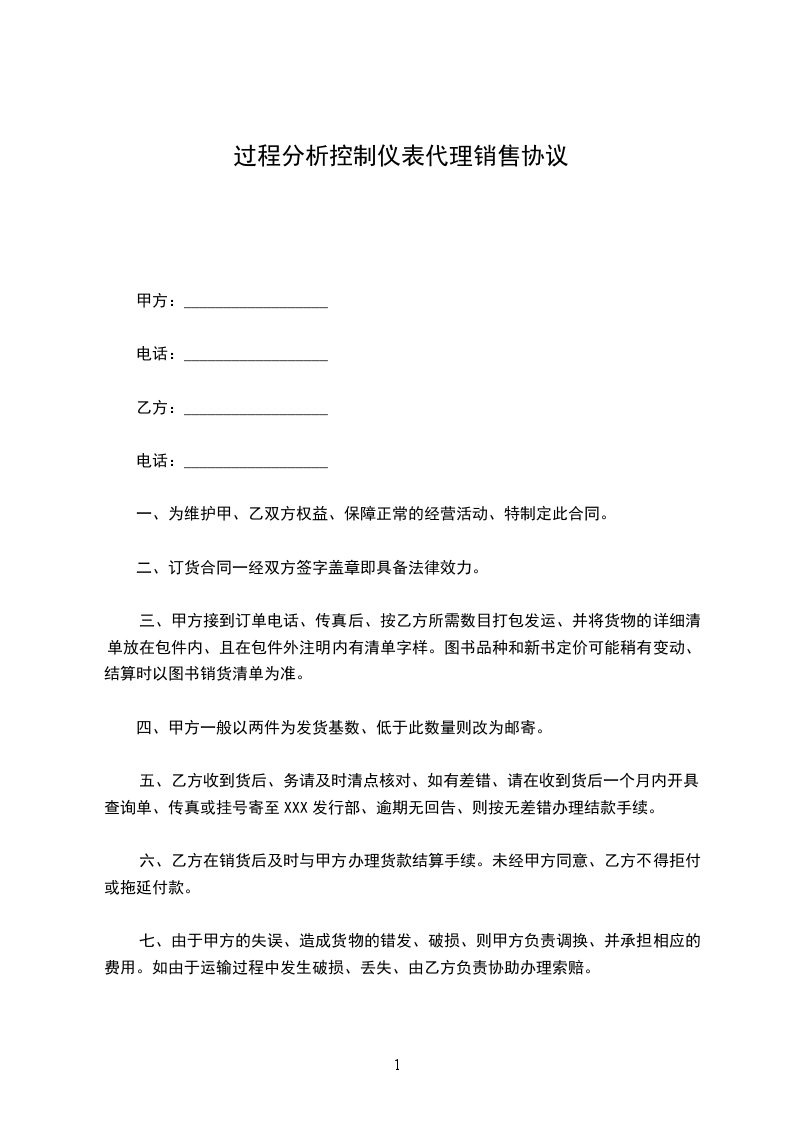 过程分析控制仪表代理销售协议

甲方：__________________

电话：__________________

乙方：__________________

电话：__________________

一、为维护甲、乙双方权益、保障正常的经营活动、特制定此合同。

二、订货合同一经双方签字盖章即具备法律效力。

三、甲方接到订单电话、传真后、按乙方所需数目打包发运、并将货物的详细清单放在包件内、且在包件外注明内有清单字样。图书品种和新书定价可能稍有变动、结算时以图书销货清单为准。

四、甲方一般以两件为发货基数、低于此数量则改为邮寄。

五、乙方收到货后、务请及时清点核对、如有差错、请在收到货后一个月内开具查询单、传真或挂号寄至 XXX 发行部、逾期无回告、则按无差错办理结款手续。

六、乙方在销货后及时与甲方办理货款结算手续。未经甲方同意、乙方不得拒付或拖延付款。

七、由于甲方的失误、造成货物的错发、破损、则甲方负责调换、并承担相应的费用。如由于运输过程中发生破损、丢失、由乙方负责协助办理索赔。

1